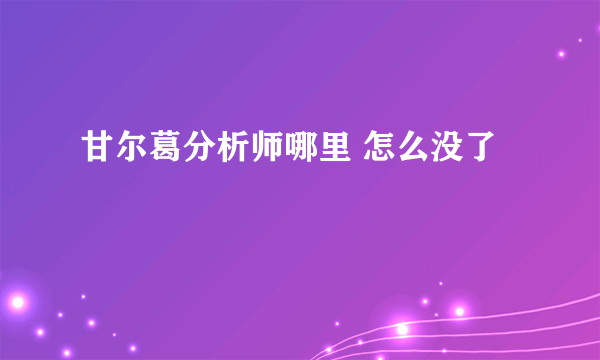 甘尔葛分析师哪里 怎么没了